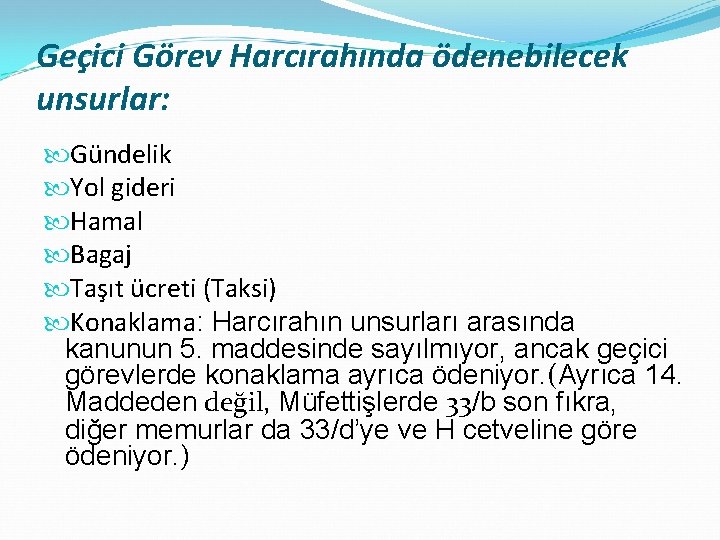 Geçici Görev Harcırahında ödenebilecek unsurlar:

Gündelik
Yol gideri
Hamal
Bagaj
Taşıt ücreti (Taksi)
Konaklama: Harcırahın unsurları arasında kanunun 5. maddesinde sayılmıyor, ancak geçici görevlerde konaklama ayrıca ödeniyor.(Ayrıca 14. Maddeden değil, Müfettişlerde 33/b son fıkra, diğer memurlar da 33/d'ye ve H cetveline göre ödeniyor.)